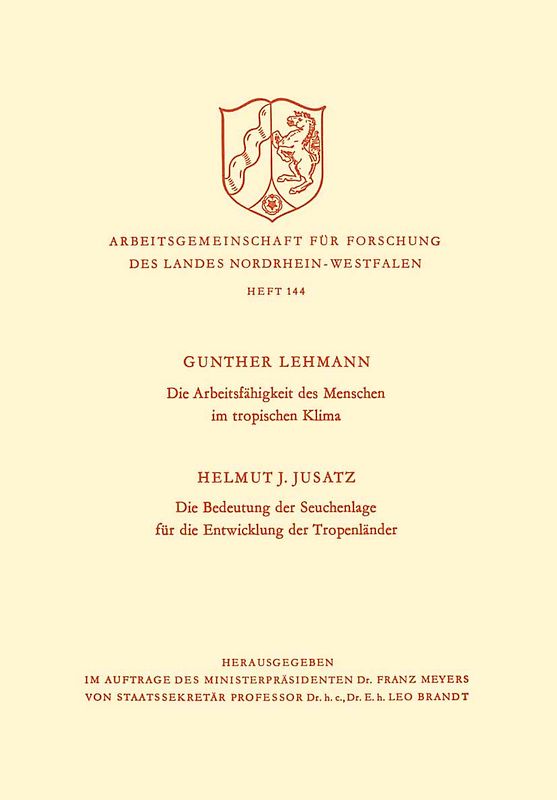 ARBEITSGEMEINSCHAFT FÜR FORSCHUNG
DES LANDES NORDRHEIN-WESTFALEN

HEFT 144

GUNTHER LEHMANN
Die Arbeitsfähigkeit des Menschen im tropischen Klima

HELMUT J. JUSATZ
Die Bedeutung der Seuchenlage für die Entwicklung der Tropenländer

HERAUSGEGEBEN
IM AUFTRAGE DES MINISTERPRÄSIDENTEN Dr. FRANZ MEYERS
VON STAATSSEKRETÄR PROFESSOR Dr. h. c., Dr. E. h. LEO BRANDT